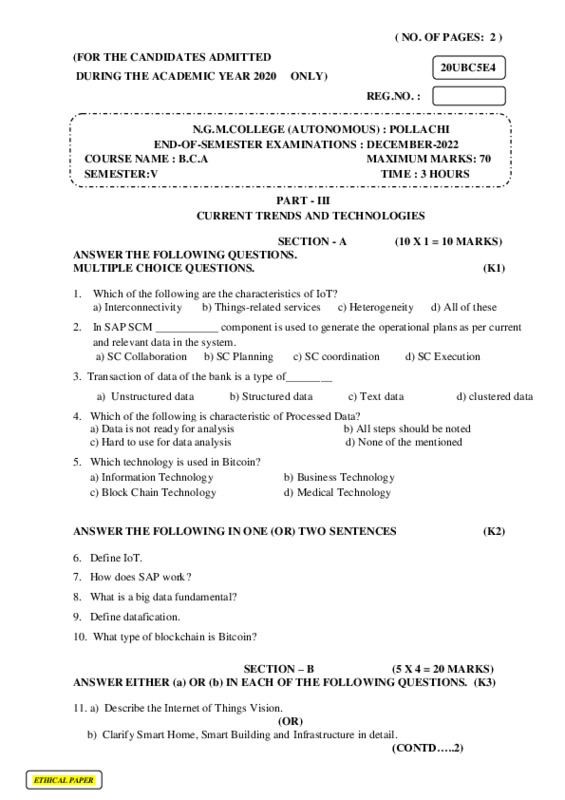 ( NO. OF PAGES: 2 )

(FOR THE CANDIDATES ADMITTED
DURING THE ACADEMIC YEAR 2020 ONLY)

20UBC5E4

REG.NO. :

N.G.M.COLLEGE (AUTONOMOUS) : POLLACHI
END-OF-SEMESTER EXAMINATIONS : DECEMBER-2022
COURSE NAME : B.C.A MAXIMUM MARKS: 70
SEMESTER:V TIME : 3 HOURS

PART - III
CURRENT TRENDS AND TECHNOLOGIES

SECTION - A (10 X 1 = 10 MARKS)
ANSWER THE FOLLOWING QUESTIONS.
MULTIPLE CHOICE QUESTIONS. (K1)

1. Which of the following are the characteristics of IoT?
a) Interconnectivity b) Things-related services c) Heterogeneity d) All of these

2. In SAP SCM ___________ component is used to generate the operational plans as per current and relevant data in the system.
a) SC Collaboration b) SC Planning c) SC coordination d) SC Execution

3. Transaction of data of the bank is a type of________
a) Unstructured data b) Structured data c) Text data d) clustered data

4. Which of the following is characteristic of Processed Data?
a) Data is not ready for analysis b) All steps should be noted
c) Hard to use for data analysis d) None of the mentioned

5. Which technology is used in Bitcoin?
a) Information Technology b) Business Technology
c) Block Chain Technology d) Medical Technology

ANSWER THE FOLLOWING IN ONE (OR) TWO SENTENCES (K2)

6. Define IoT.
7. How does SAP work?
8. What is a big data fundamental?
9. Define datafication.
10. What type of blockchain is Bitcoin?

SECTION – B (5 X 4 = 20 MARKS)
ANSWER EITHER (a) OR (b) IN EACH OF THE FOLLOWING QUESTIONS. (K3)

11. a) Describe the Internet of Things Vision.
(OR)
b) Clarify Smart Home, Smart Building and Infrastructure in detail.

(CONTD…..2)

ETHICAL PAPER